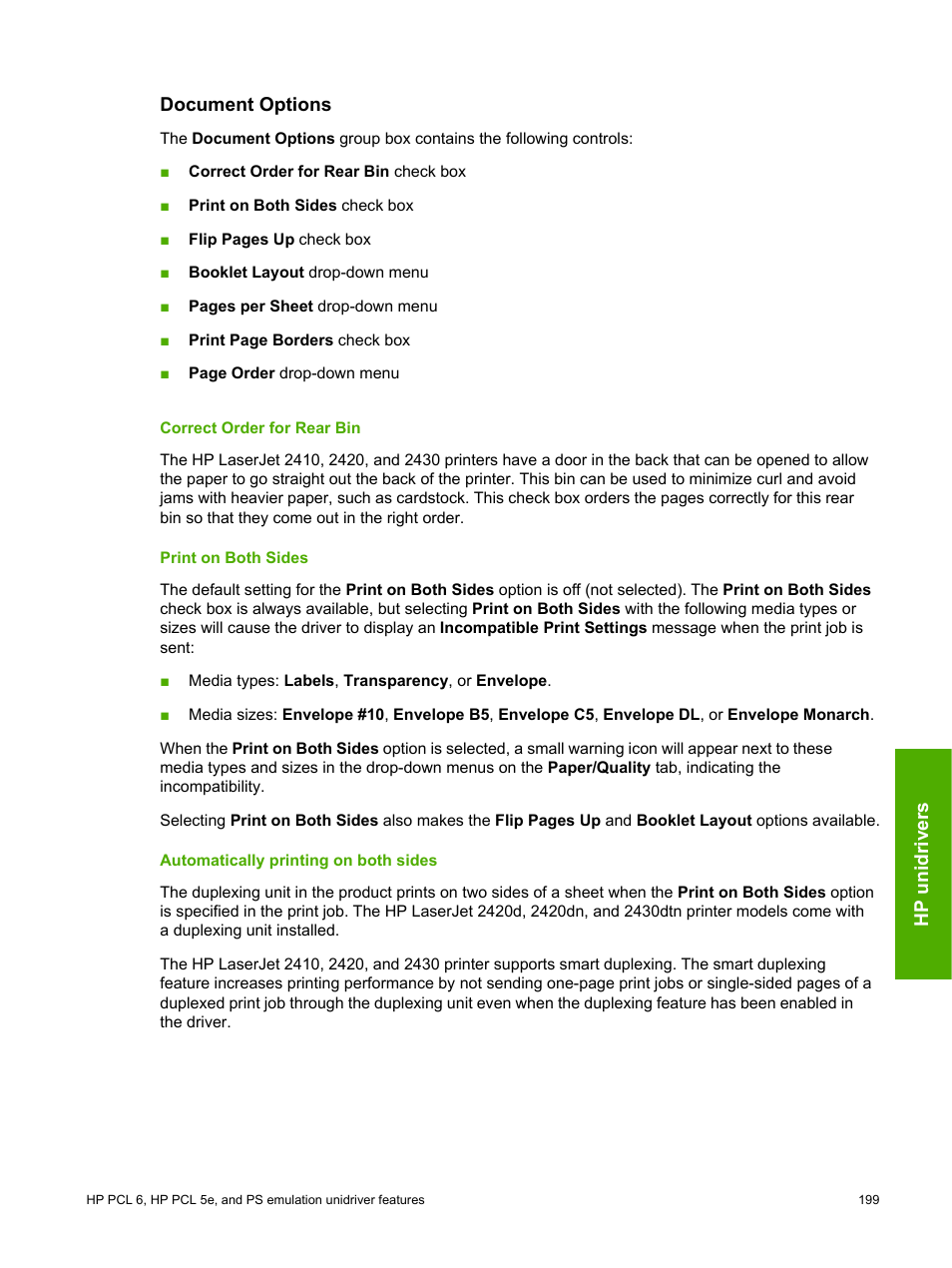 Document Options

The Document Options group box contains the following controls:

■ Correct Order for Rear Bin check box

■ Print on Both Sides check box

■ Flip Pages Up check box

■ Booklet Layout drop-down menu

■ Pages per Sheet drop-down menu

■ Print Page Borders check box

■ Page Order drop-down menu

Correct Order for Rear Bin

The HP LaserJet 2410, 2420, and 2430 printers have a door in the back that can be opened to allow the paper to go straight out the back of the printer. This bin can be used to minimize curl and avoid jams with heavier paper, such as cardstock. This check box orders the pages correctly for this rear bin so that they come out in the right order.

Print on Both Sides

The default setting for the Print on Both Sides option is off (not selected). The Print on Both Sides check box is always available, but selecting Print on Both Sides with the following media types or sizes will cause the driver to display an Incompatible Print Settings message when the print job is sent:

■ Media types: Labels, Transparency, or Envelope.

■ Media sizes: Envelope #10, Envelope B5, Envelope C5, Envelope DL, or Envelope Monarch.

When the Print on Both Sides option is selected, a small warning icon will appear next to these media types and sizes in the drop-down menus on the Paper/Quality tab, indicating the incompatibility.

Selecting Print on Both Sides also makes the Flip Pages Up and Booklet Layout options available.

Automatically printing on both sides

The duplexing unit in the product prints on two sides of a sheet when the Print on Both Sides option is specified in the print job. The HP LaserJet 2420d, 2420dn, and 2430dtn printer models come with a duplexing unit installed.

The HP LaserJet 2410, 2420, and 2430 printer supports smart duplexing. The smart duplexing feature increases printing performance by not sending one-page print jobs or single-sided pages of a duplexed print job through the duplexing unit even when the duplexing feature has been enabled in the driver.

HP unidrivers

HP PCL 6, HP PCL 5e, and PS emulation unidriver features 199